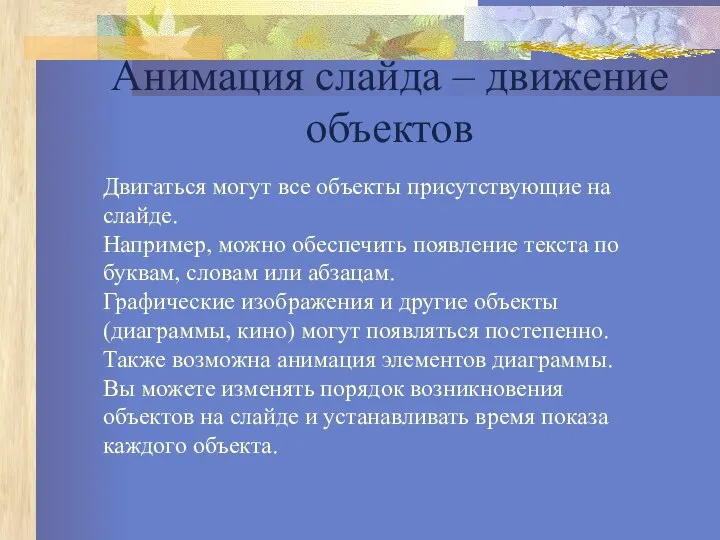 Анимация слайда – движение объектов

Двигаться могут все объекты присутствующие на слайде.
Например, можно обеспечить появление текста по буквам, словам или абзацам.
Графические изображения и другие объекты (диаграммы, кино) могут появляться постепенно.
Также возможна анимация элементов диаграммы.
Вы можете изменять порядок возникновения объектов на слайде и устанавливать время показа каждого объекта.